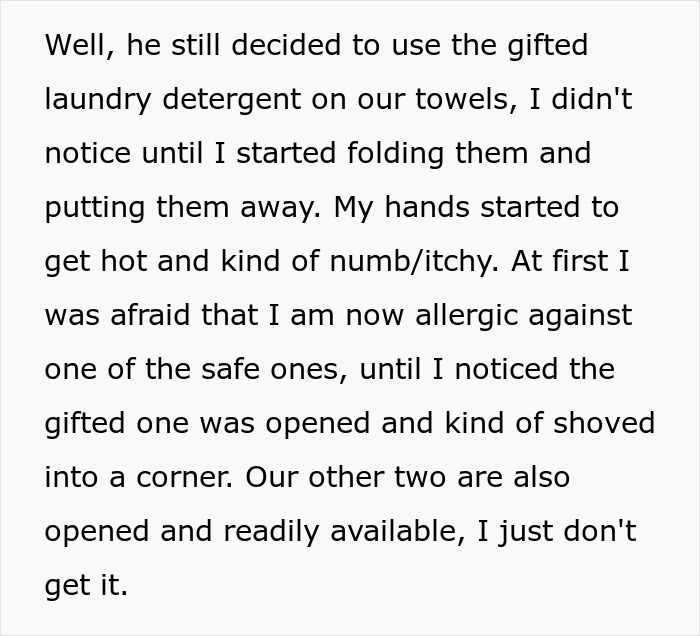 Well, he still decided to use the gifted laundry detergent on our towels, I didn't notice until I started folding them and putting them away. My hands started to get hot and kind of numb/itchy. At first I was afraid that I am now allergic against one of the safe ones, until I noticed the gifted one was opened and kind of shoved into a corner. Our other two are also opened and readily available, I just don't get it.